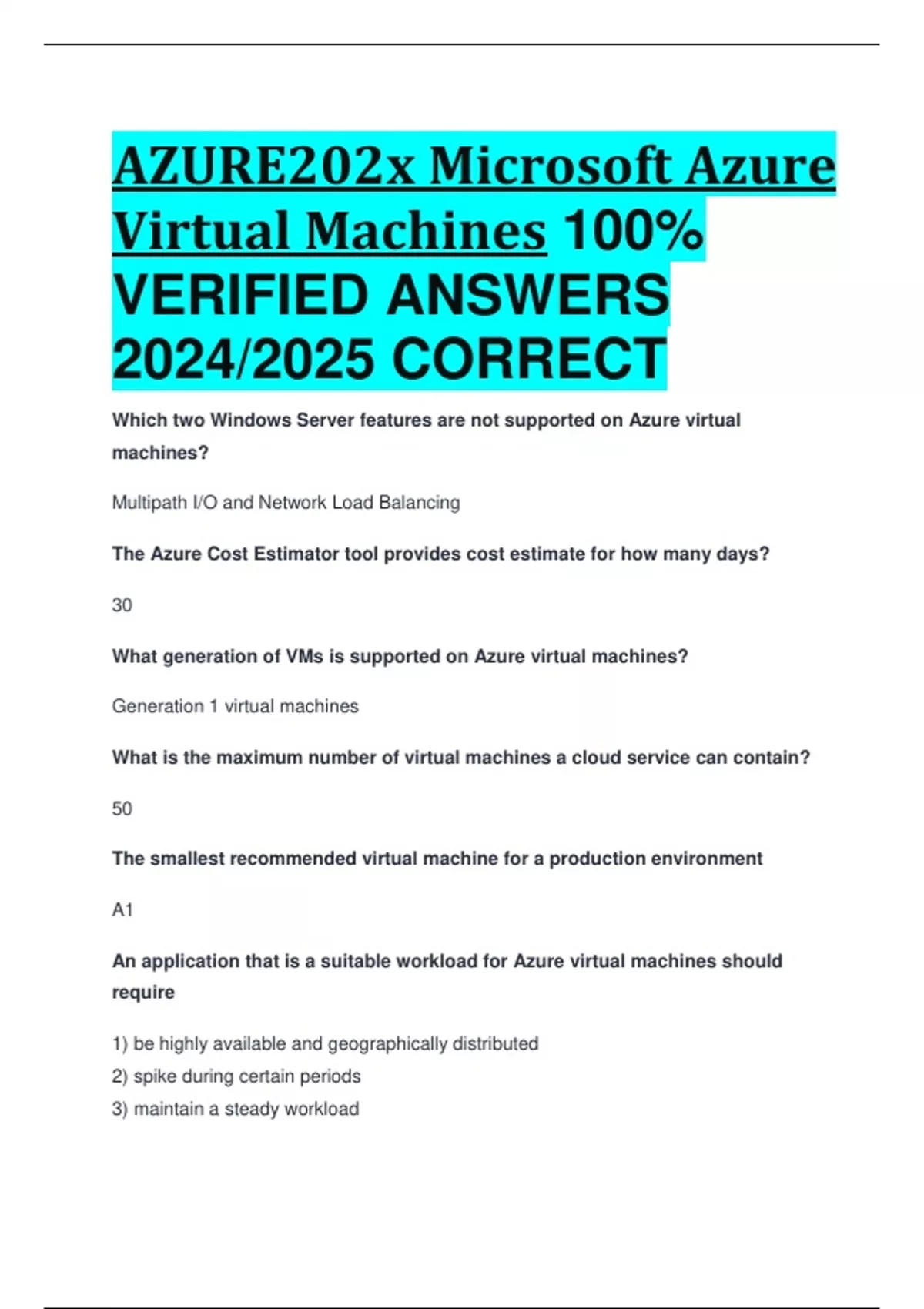 AZURE202x Microsoft Azure Virtual Machines 100% VERIFIED ANSWERS 2024/2025 CORRECT

Which two Windows Server features are not supported on Azure virtual machines?

Multipath I/O and Network Load Balancing

The Azure Cost Estimator tool provides cost estimate for how many days?

30

What generation of VMs is supported on Azure virtual machines?

Generation 1 virtual machines

What is the maximum number of virtual machines a cloud service can contain?

50

The smallest recommended virtual machine for a production environment

A1

An application that is a suitable workload for Azure virtual machines should require

1) be highly available and geographically distributed
2) spike during certain periods
3) maintain a steady workload